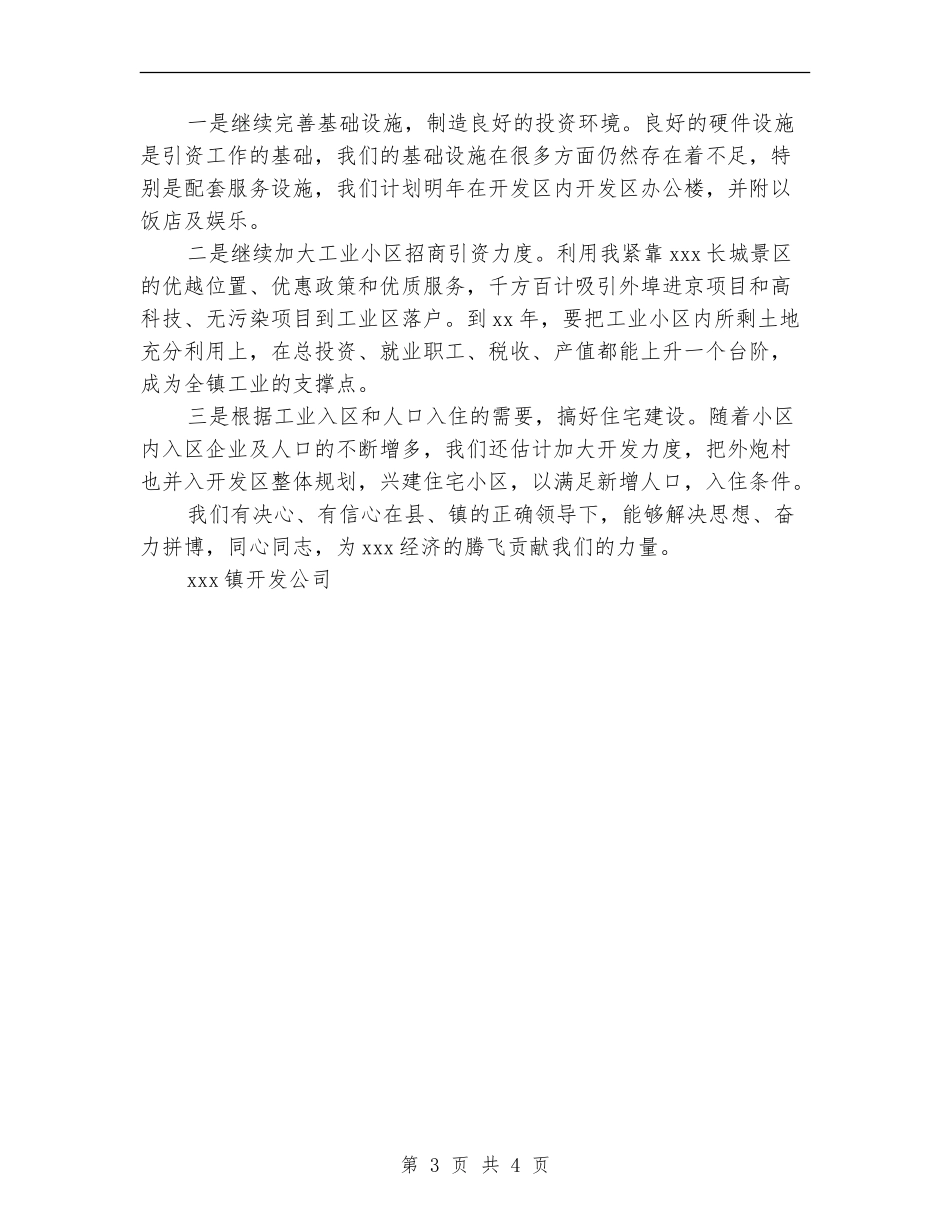 一是继续完善基础设施，制造良好的投资环境。良好的硬件设施是引资工作的基础，我们的基础设施在很多方面仍然存在着不足，特别是配套服务设施，我们计划明年在开发区内开发区办公楼，并附以饭店及娱乐。

二是继续加大工业小区招商引资力度。利用我紧靠 xxx 长城景区的优越位置、优惠政策和优质服务，千方百计吸引外埠进京项目和高科技、无污染项目到工业区落户。到 xx 年，要把工业小区内所剩土地充分利用上，在总投资、就业职工、税收、产值都能上升一个台阶，成为全镇工业的支撑点。

三是根据工业入区和人口入住的需要，搞好住宅建设。随着小区内入区企业及人口的不断增多，我们还估计加大开发力度，把外炮村也并入开发区整体规划，兴建住宅小区，以满足新增人口，入住条件。

我们有决心、有信心在县、镇的正确领导下，能够解决思想、奋力拼博，同心同志，为 xxx 经济的腾飞贡献我们的力量。

xxx 镇开发公司

第 3 页 共 4 页